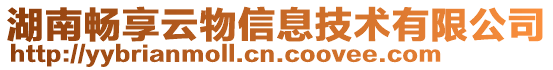 湖南畅享云物信息技术有限公司
http://yybrianmoll.cn.coovee.com